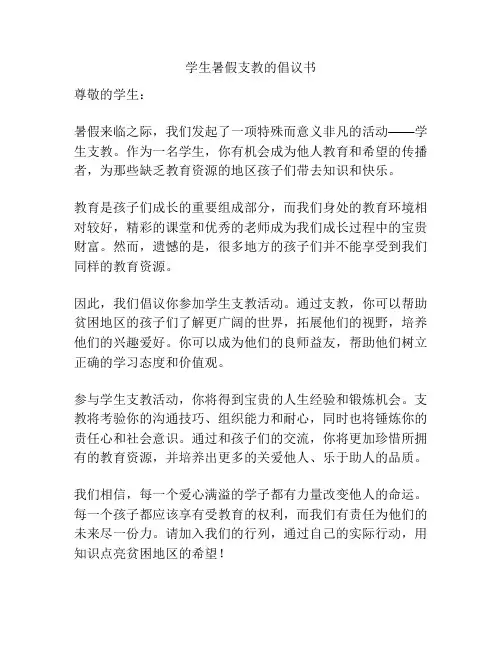 学生暑假支教的倡议书

尊敬的学生：

暑假来临之际，我们发起了一项特殊而意义非凡的活动——学生支教。作为一名学生，你有机会成为他人教育和希望的传播者，为那些缺乏教育资源的地区孩子们带去知识和快乐。

教育是孩子们成长的重要组成部分，而我们身处的教育环境相对较好，精彩的课堂和优秀的老师成为我们成长过程中的宝贵财富。然而，遗憾的是，很多地方的孩子们并不能享受到我们同样的教育资源。

因此，我们倡议你参加学生支教活动。通过支教，你可以帮助贫困地区的孩子们了解更广阔的世界，拓展他们的视野，培养他们的兴趣爱好。你可以成为他们的良师益友，帮助他们树立正确的学习态度和价值观。

参与学生支教活动，你将得到宝贵的人生经验和锻炼机会。支教将考验你的沟通技巧、组织能力和耐心，同时也将锤炼你的责任心和社会意识。通过和孩子们的交流，你将更加珍惜所拥有的教育资源，并培养出更多的关爱他人、乐于助人的品质。

我们相信，每一个爱心满溢的学子都有力量改变他人的命运。每一个孩子都应该享有受教育的权利，而我们有责任为他们的未来尽一份力。请加入我们的行列，通过自己的实际行动，用知识点亮贫困地区的希望！